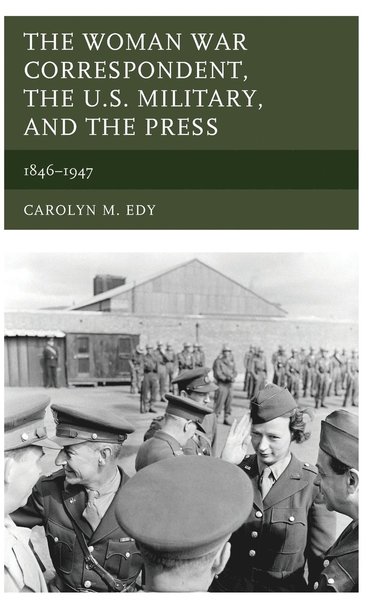 THE WOMAN WAR CORRESPONDENT, THE U.S. MILITARY, AND THE PRESS

1846–1947

CAROLYN M. EDY